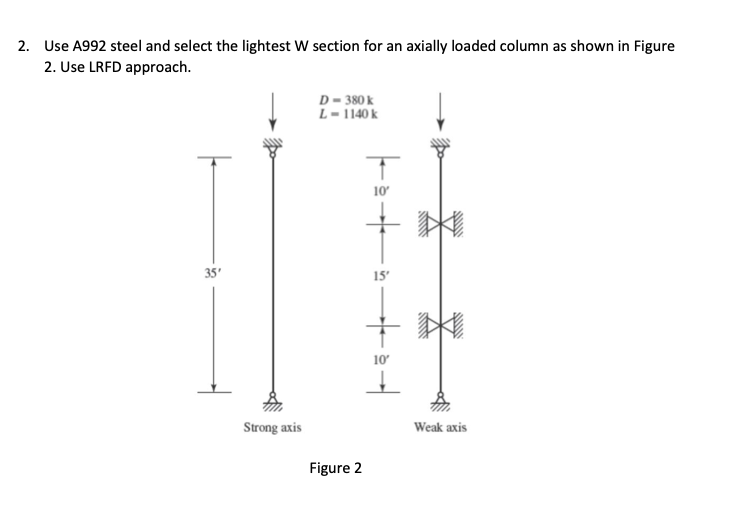 2. Use A992 steel and select the lightest W section for an axially loaded column as shown in Figure 2. Use LRFD approach.

$D = 380$ k
$L = 1140$ k

35′

10′

15′

10′

Strong axis

Weak axis

Figure 2